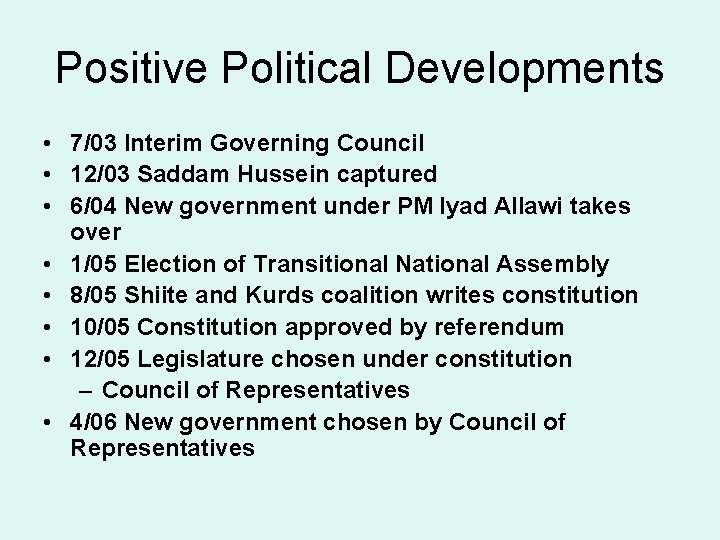 Positive Political Developments

• 7/03 Interim Governing Council
• 12/03 Saddam Hussein captured
• 6/04 New government under PM Iyad Allawi takes over
• 1/05 Election of Transitional National Assembly
• 8/05 Shiite and Kurds coalition writes constitution
• 10/05 Constitution approved by referendum
• 12/05 Legislature chosen under constitution
 – Council of Representatives
• 4/06 New government chosen by Council of Representatives